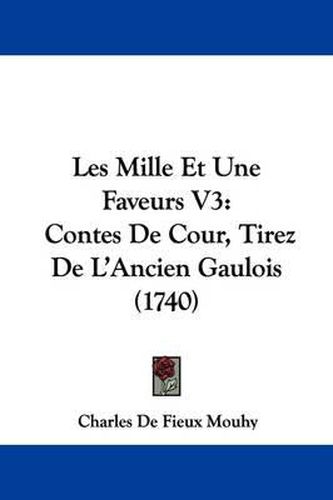 Les Mille Et Une Faveurs V3: Contes De Cour, Tirez De L'Ancien Gaulois (1740)

Charles De Fieux Mouhy